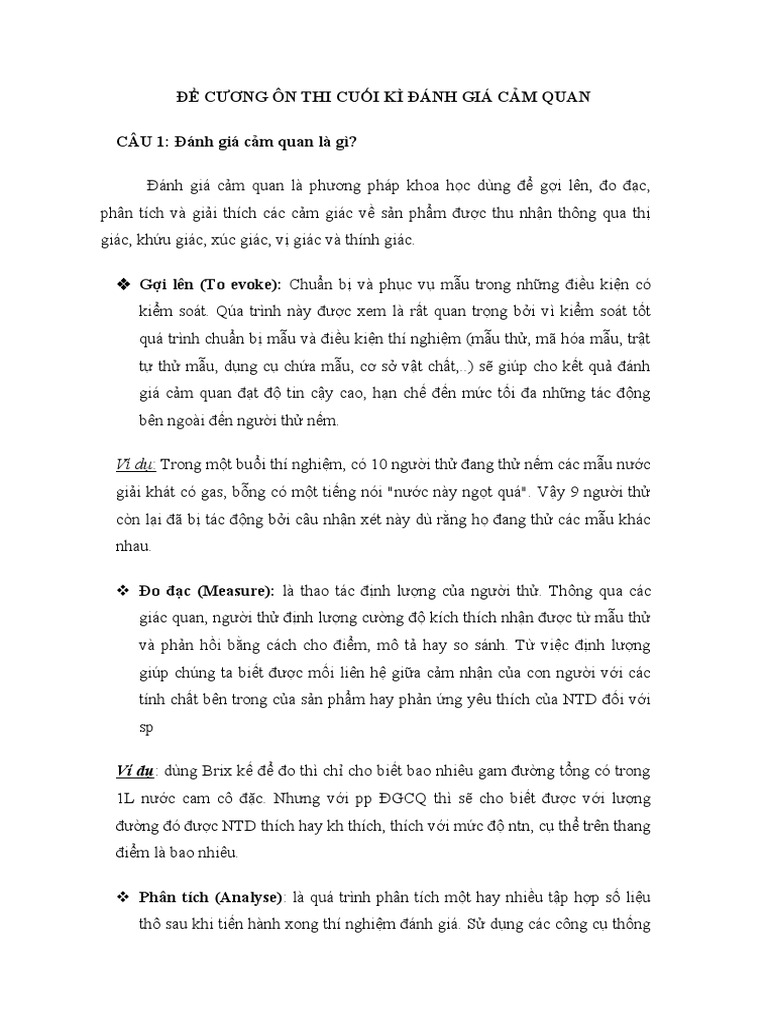 ĐỀ CƯƠNG ÔN THI CUỐI KÌ ĐÁNH GIÁ CẢM QUAN

CÂU 1: Đánh giá cảm quan là gì?

Đánh giá cảm quan là phương pháp khoa học dùng để gợi lên, đo đạc, phân tích và giải thích các cảm giác về sản phẩm được thu nhận thông qua thị giác, khứu giác, xúc giác, vị giác và thính giác.

❖ Gợi lên (To evoke): Chuẩn bị và phục vụ mẫu trong những điều kiện có kiểm soát. Qúa trình này được xem là rất quan trọng bởi vì kiểm soát tốt quá trình chuẩn bị mẫu và điều kiện thí nghiệm (mẫu thử, mã hóa mẫu, trật tự thử mẫu, dụng cụ chứa mẫu, cơ sở vật chất,..) sẽ giúp cho kết quả đánh giá cảm quan đạt độ tin cậy cao, hạn chế đến mức tối đa những tác động bên ngoài đến người thử nếm.

Ví dụ: Trong một buổi thí nghiệm, có 10 người thử đang thử nếm các mẫu nước giải khát có gas, bỗng có một tiếng nói "nước này ngọt quá". Vậy 9 người thử còn lại đã bị tác động bởi câu nhận xét này dù rằng họ đang thử các mẫu khác nhau.

❖ Đo đạc (Measure): là thao tác định lượng của người thử. Thông qua các giác quan, người thử định lượng cường độ kích thích nhận được từ mẫu thử và phản hồi bằng cách cho điểm, mô tả hay so sánh. Từ việc định lượng giúp chúng ta biết được mối liên hệ giữa cảm nhận của con người với các tính chất bên trong của sản phẩm hay phản ứng yêu thích của NTD đối với sp

Ví dụ: dùng Brix kế để đo thì chỉ cho biết bao nhiêu gam đường tổng có trong 1L nước cam cô đặc. Nhưng với pp ĐGCQ thì sẽ cho biết được với lượng đường đó được NTD thích hay kh thích, thích với mức độ ntn, cụ thể trên thang điểm là bao nhiêu.

❖ Phân tích (Analyse): là quá trình phân tích một hay nhiều tập hợp số liệu thô sau khi tiến hành xong thí nghiệm đánh giá. Sử dụng các công cụ thống